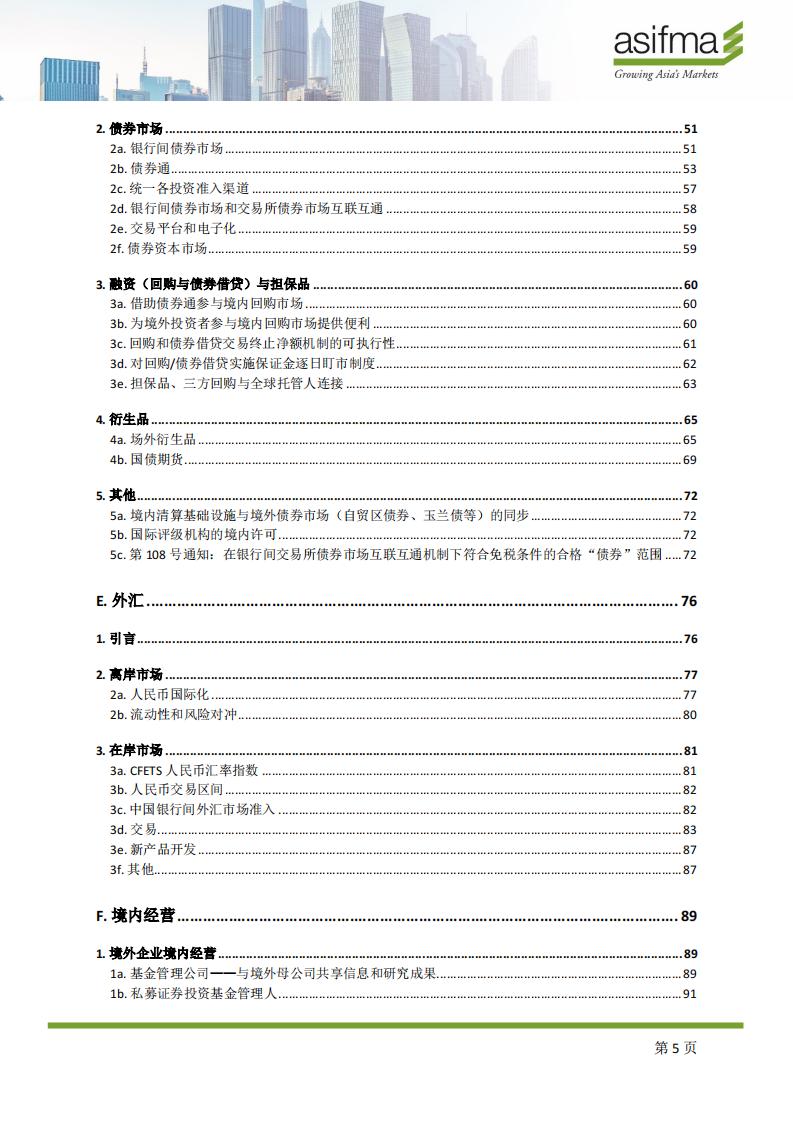 asifma
Growing Asia's Markets

2.债券市场 51
2a.银行间债券市场 51
2b.债券通 53
2c.统一各投资准入渠道 57
2d.银行间债券市场和交易所债券市场互联互通 58
2e.交易平台和电子化 59
2f.债券资本市场 59

3.融资（回购与债券借贷）与担保品 60
3a.借助债券通参与境内回购市场 60
3b.为境外投资者参与境内回购市场提供便利 60
3c.回购和债券借贷交易终止净额机制的可执行性 61
3d.对回购/债券借贷实施保证金逐日盯市制度 62
3e.担保品、三方回购与全球托管人连接 63

4.衍生品 65
4a.场外衍生品 65
4b.国债期货 69

5.其他 72
5a.境内清算基础设施与境外债券市场（自贸区债券、玉兰债等）的同步 72
5b.国际评级机构的境内许可 72
5c.第108号通知：在银行间交易所债券市场互联互通机制下符合免税条件的合格“债券”范围 72

E.外汇 76

1.引言 76

2.离岸市场 77
2a.人民币国际化 77
2b.流动性和风险对冲 80

3.在岸市场 81
3a.CFETS人民币汇率指数 81
3b.人民币交易区间 82
3c.中国银行间外汇市场准入 82
3d.交易 83
3e.新产品开发 87
3f.其他 87

F.境内经营 89

1.境外企业境内经营 89
1a.基金管理公司——与境外母公司共享信息和研究成果 89
1b.私募证券投资基金管理人 91

第5页